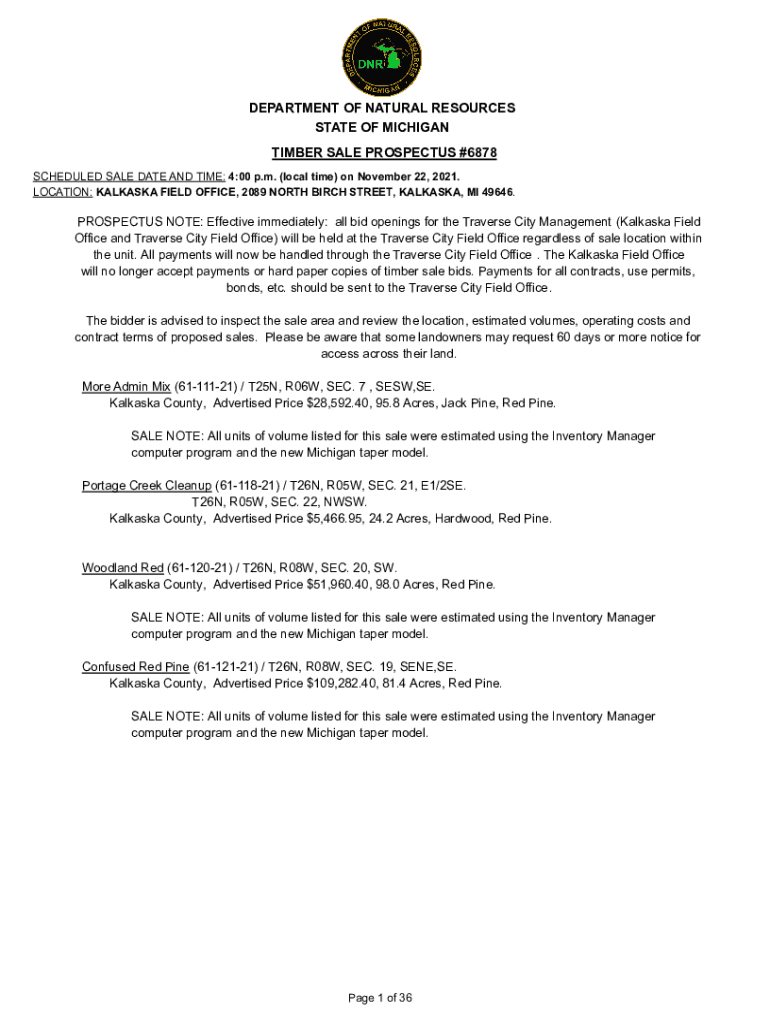 DEPARTMENT OF NATURAL RESOURCES
MICHIGAN
DNR

DEPARTMENT OF NATURAL RESOURCES
STATE OF MICHIGAN

TIMBER SALE PROSPECTUS #6878

SCHEDULED SALE DATE AND TIME: 4:00 p.m. (local time) on November 22, 2021.
LOCATION: KALKASKA FIELD OFFICE, 2089 NORTH BIRCH STREET, KALKASKA, MI 49646.

PROSPECTUS NOTE: Effective immediately: all bid openings for the Traverse City Management (Kalkaska Field Office and Traverse City Field Office) will be held at the Traverse City Field Office regardless of sale location within the unit. All payments will now be handled through the Traverse City Field Office . The Kalkaska Field Office will no longer accept payments or hard paper copies of timber sale bids. Payments for all contracts, use permits, bonds, etc. should be sent to the Traverse City Field Office.

The bidder is advised to inspect the sale area and review the location, estimated volumes, operating costs and contract terms of proposed sales. Please be aware that some landowners may request 60 days or more notice for access across their land.

More Admin Mix (61-111-21) / T25N, R06W, SEC. 7 , SESW,SE.
Kalkaska County, Advertised Price $28,592.40, 95.8 Acres, Jack Pine, Red Pine.

SALE NOTE: All units of volume listed for this sale were estimated using the Inventory Manager computer program and the new Michigan taper model.

Portage Creek Cleanup (61-118-21) / T26N, R05W, SEC. 21, E1/2SE.
T26N, R05W, SEC. 22, NWSW.
Kalkaska County, Advertised Price $5,466.95, 24.2 Acres, Hardwood, Red Pine.

Woodland Red (61-120-21) / T26N, R08W, SEC. 20, SW.
Kalkaska County, Advertised Price $51,960.40, 98.0 Acres, Red Pine.

SALE NOTE: All units of volume listed for this sale were estimated using the Inventory Manager computer program and the new Michigan taper model.

Confused Red Pine (61-121-21) / T26N, R08W, SEC. 19, SENE,SE.
Kalkaska County, Advertised Price $109,282.40, 81.4 Acres, Red Pine.

SALE NOTE: All units of volume listed for this sale were estimated using the Inventory Manager computer program and the new Michigan taper model.

Page 1 of 36